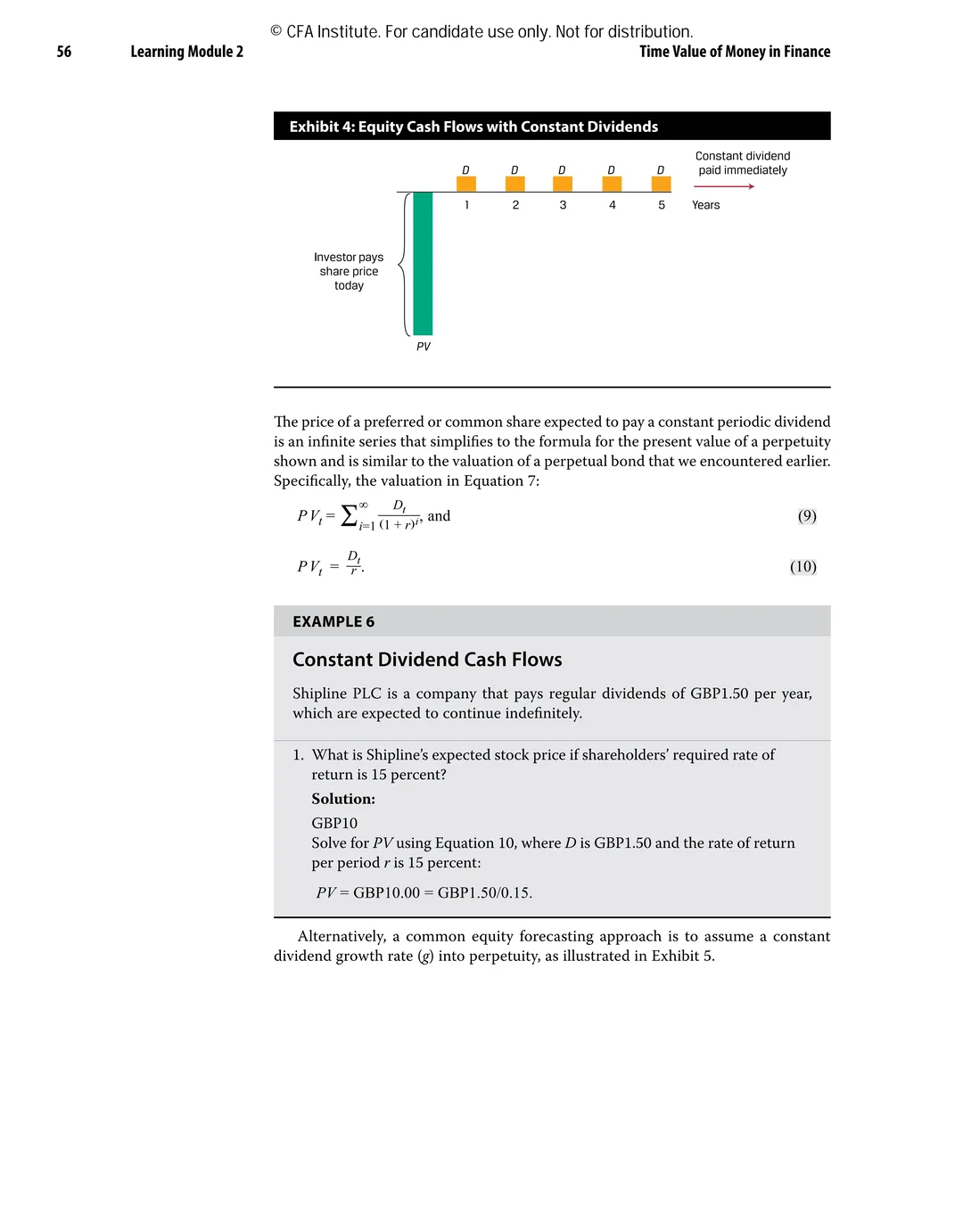 © CFA Institute. For candidate use only. Not for distribution.

56 Learning Module 2 Time Value of Money in Finance

Exhibit 4: Equity Cash Flows with Constant Dividends

D D D D D

Constant dividend paid immediately

1 2 3 4 5 Years

Investor pays share price today

PV

The price of a preferred or common share expected to pay a constant periodic dividend is an infinite series that simplifies to the formula for the present value of a perpetuity shown and is similar to the valuation of a perpetual bond that we encountered earlier. Specifically, the valuation in Equation 7:

$PV_t = \sum_{i=1}^{\infty} \frac{D_t}{(1+r)^i}$, and (9)

$PV_t = \frac{D_t}{r}$. (10)

EXAMPLE 6

Constant Dividend Cash Flows

Shipline PLC is a company that pays regular dividends of GBP1.50 per year, which are expected to continue indefinitely.

1. What is Shipline's expected stock price if shareholders' required rate of return is 15 percent?

Solution:

GBP10

Solve for $PV$ using Equation 10, where $D$ is GBP1.50 and the rate of return per period $r$ is 15 percent:

$PV$ = GBP10.00 = GBP1.50/0.15.

Alternatively, a common equity forecasting approach is to assume a constant dividend growth rate ($g$) into perpetuity, as illustrated in Exhibit 5.